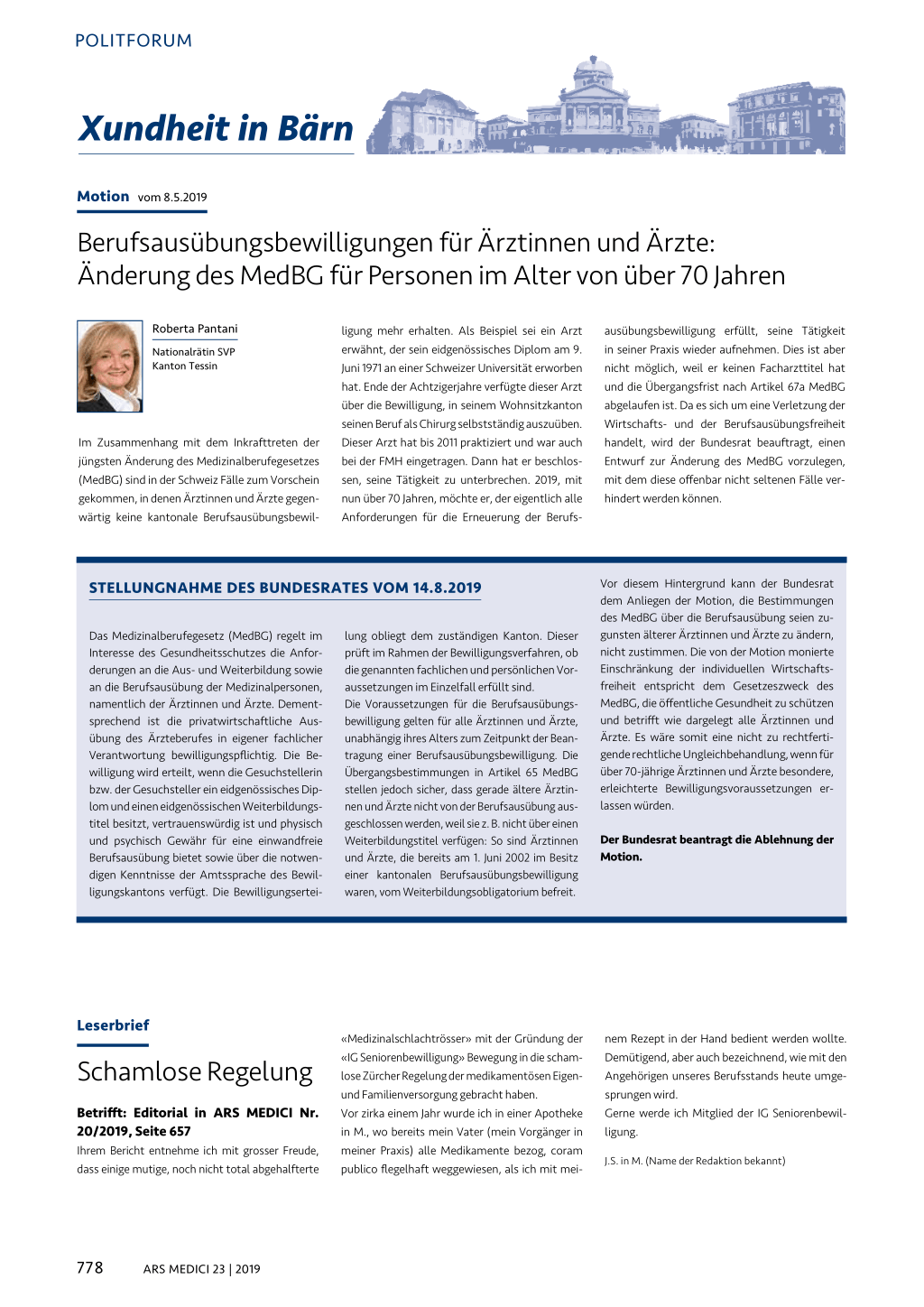 POLITFORUM

Xundheit in Bärn

Motion vom 8.5.2019

Berufsausübungsbewilligungen für Ärztinnen und Ärzte: Änderung des MedBG für Personen im Alter von über 70 Jahren

Roberta Pantani

Nationalrätin SVP
Kanton Tessin

Im Zusammenhang mit dem Inkrafttreten der jüngsten Änderung des Medizinalberufegesetzes (MedBG) sind in der Schweiz Fälle zum Vorschein gekommen, in denen Ärztinnen und Ärzte gegenwärtig keine kantonale Berufsausübungsbewilligung mehr erhalten. Als Beispiel sei ein Arzt erwähnt, der sein eidgenössisches Diplom am 9. Juni 1971 an einer Schweizer Universität erworben hat. Ende der Achtzigerjahre verfügte dieser Arzt über die Bewilligung, in seinem Wohnsitzkanton seinen Beruf als Chirurg selbstständig auszuüben. Dieser Arzt hat bis 2011 praktiziert und war auch bei der FMH eingetragen. Dann hat er beschlossen, seine Tätigkeit zu unterbrechen. 2019, mit nun über 70 Jahren, möchte er, der eigentlich alle Anforderungen für die Erneuerung der Berufsausübungsbewilligung erfüllt, seine Tätigkeit in seiner Praxis wieder aufnehmen. Dies ist aber nicht möglich, weil er keinen Facharzttitel hat und die Übergangsfrist nach Artikel 67a MedBG abgelaufen ist. Da es sich um eine Verletzung der Wirtschafts- und der Berufsausübungsfreiheit handelt, wird der Bundesrat beauftragt, einen Entwurf zur Änderung des MedBG vorzulegen, mit dem diese offenbar nicht seltenen Fälle verhindert werden können.

STELLUNGNAHME DES BUNDESRATES VOM 14.8.2019

Das Medizinalberufegesetz (MedBG) regelt im Interesse des Gesundheitsschutzes die Anforderungen an die Aus- und Weiterbildung sowie an die Berufsausübung der Medizinalpersonen, namentlich der Ärztinnen und Ärzte. Dementsprechend ist die privatwirtschaftliche Ausübung des Ärzteberufes in eigener fachlicher Verantwortung bewilligungspflichtig. Die Bewilligung wird erteilt, wenn die Gesuchstellerin bzw. der Gesuchsteller ein eidgenössisches Diplom und einen eidgenössischen Weiterbildungstitel besitzt, vertrauenswürdig ist und physisch und psychisch Gewähr für eine einwandfreie Berufsausübung bietet sowie über die notwendigen Kenntnisse der Amtssprache des Bewilligungskantons verfügt. Die Bewilligungserteilung obliegt dem zuständigen Kanton. Dieser prüft im Rahmen der Bewilligungsverfahren, ob die genannten fachlichen und persönlichen Voraussetzungen im Einzelfall erfüllt sind.
Die Voraussetzungen für die Berufsausübungsbewilligung gelten für alle Ärztinnen und Ärzte, unabhängig ihres Alters zum Zeitpunkt der Beantragung einer Berufsausübungsbewilligung. Die Übergangsbestimmungen in Artikel 65 MedBG stellen jedoch sicher, dass gerade ältere Ärztinnen und Ärzte nicht von der Berufsausübung ausgeschlossen werden, weil sie z. B. nicht über einen Weiterbildungstitel verfügen: So sind Ärztinnen und Ärzte, die bereits am 1. Juni 2002 im Besitz einer kantonalen Berufsausübungsbewilligung waren, vom Weiterbildungsobligatorium befreit.

Vor diesem Hintergrund kann der Bundesrat dem Anliegen der Motion, die Bestimmungen des MedBG über die Berufsausübung seien zugunsten älterer Ärztinnen und Ärzte zu ändern, nicht zustimmen. Die von der Motion monierte Einschränkung der individuellen Wirtschaftsfreiheit entspricht dem Gesetzeszweck des MedBG, die öffentliche Gesundheit zu schützen und betrifft wie dargelegt alle Ärztinnen und Ärzte. Es wäre somit eine nicht zu rechtfertigende rechtliche Ungleichbehandlung, wenn für über 70-jährige Ärztinnen und Ärzte besondere, erleichterte Bewilligungsvoraussetzungen erlassen würden.

Der Bundesrat beantragt die Ablehnung der Motion.

Leserbrief

Schamlose Regelung

Betrifft: Editorial in ARS MEDICI Nr. 20/2019, Seite 657

Ihrem Bericht entnehme ich mit grosser Freude, dass einige mutige, noch nicht total abgehalfterte «Medizinalschlachtrösser» mit der Gründung der «IG Seniorenbewilligung» Bewegung in die schamlose Zürcher Regelung der medikamentösen Eigen- und Familienversorgung gebracht haben.
Vor zirka einem Jahr wurde ich in einer Apotheke in M., wo bereits mein Vater (mein Vorgänger in meiner Praxis) alle Medikamente bezog, coram publico flegelhaft weggewiesen, als ich mit meinem Rezept in der Hand bedient werden wollte. Demütigend, aber auch bezeichnend, wie mit den Angehörigen unseres Berufsstands heute umgesprungen wird.
Gerne werde ich Mitglied der IG Seniorenbewilligung.

J.S. in M. (Name der Redaktion bekannt)

778 ARS MEDICI 23 | 2019